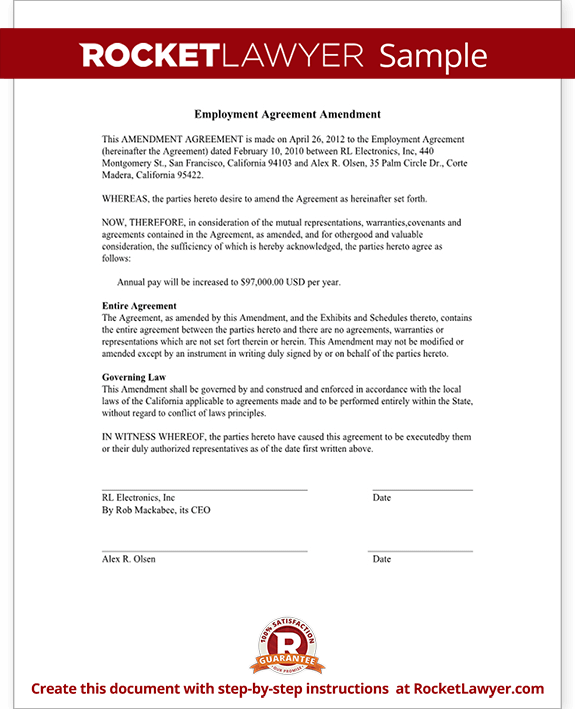 ROCKETLAWYER Sample

Employment Agreement Amendment

This AMENDMENT AGREEMENT is made on April 26, 2012 to the Employment Agreement (hereinafter the Agreement) dated February 10, 2010 between RL Electronics, Inc, 440 Montgomery St., San Francisco, California 94103 and Alex R. Olsen, 35 Palm Circle Dr., Corte Madera, California 95422.

WHEREAS, the parties hereto desire to amend the Agreement as hereinafter set forth.

NOW, THEREFORE, in consideration of the mutual representations, warranties,covenants and agreements contained in the Agreement, as amended, and for othergood and valuable consideration, the sufficiency of which is hereby acknowledged, the parties hereto agree as follows:

Annual pay will be increased to $97,000.00 USD per year.

Entire Agreement
The Agreement, as amended by this Amendment, and the Exhibits and Schedules thereto, contains the entire agreement between the parties hereto and there are no agreements, warranties or representations which are not set fort therein or herein. This Amendment may not be modified or amended except by an instrument in writing duly signed by or on behalf of the parties hereto.

Governing Law
This Amendment shall be governed by and construed and enforced in accordance with the local laws of the California applicable to agreements made and to be performed entirely within the State, without regard to conflict of laws principles.

IN WITNESS WHEREOF, the parties hereto have caused this agreement to be executedby them or their duly authorized representatives as of the date first written above.

RL Electronics, Inc
By Rob Mackabee, its CEO

Date

Alex R. Olsen

Date

100% SATISFACTION
R
GUARANTEE
OUR PROMISE

Create this document with step-by-step instructions at RocketLawyer.com